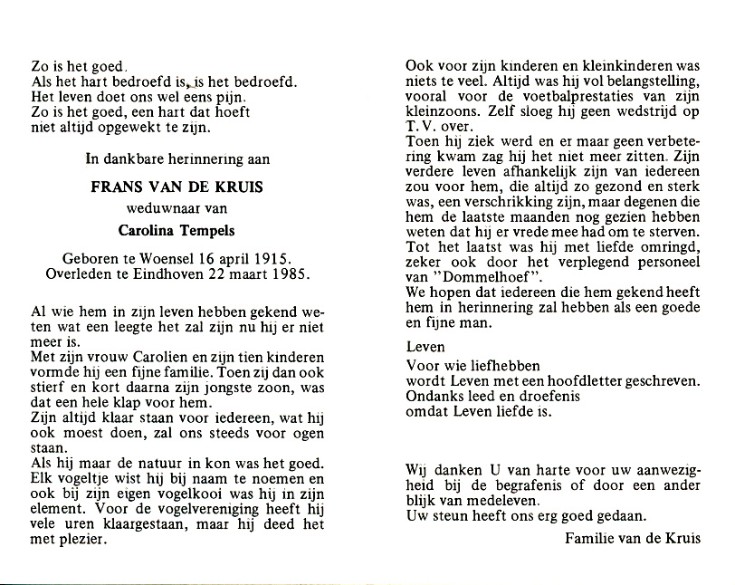 Zo is het goed.
Als het hart bedroefd is, is het bedroefd.
Het leven doet ons wel eens pijn.
Zo is het goed, een hart dat hoeft
niet altijd opgewekt te zijn.

In dankbare herinnering aan

FRANS VAN DE KRUIS

weduwnaar van

Carolina Tempels

Geboren te Woensel 16 april 1915.
Overleden te Eindhoven 22 maart 1985.

Al wie hem in zijn leven hebben gekend weten wat een leegte het zal zijn nu hij er niet meer is.
Met zijn vrouw Carolien en zijn tien kinderen vormde hij een fijne familie. Toen zij dan ook stierf en kort daarna zijn jongste zoon, was dat een hele klap voor hem.
Zijn altijd klaar staan voor iedereen, wat hij ook moest doen, zal ons steeds voor ogen staan.
Als hij maar de natuur in kon was het goed. Elk vogeltje wist hij bij naam te noemen en ook bij zijn eigen vogelkooi was hij in zijn element. Voor de vogelvereniging heeft hij vele uren klaargestaan, maar hij deed het met plezier.

Ook voor zijn kinderen en kleinkinderen was niets te veel. Altijd was hij vol belangstelling, vooral voor de voetbalprestaties van zijn kleinzoons. Zelf sloeg hij geen wedstrijd op T.V. over.
Toen hij ziek werd en er maar geen verbetering kwam zag hij het niet meer zitten. Zijn verdere leven afhankelijk zijn van iedereen zou voor hem, die altijd zo gezond en sterk was, een verschrikking zijn, maar degenen die hem de laatste maanden nog gezien hebben weten dat hij er vrede mee had om te sterven.
Tot het laatst was hij met liefde omringd, zeker ook door het verplegend personeel van "Dommelhoef".
We hopen dat iedereen die hem gekend heeft hem in herinnering zal hebben als een goede en fijne man.

Leven
Voor wie liefhebben
wordt Leven met een hoofdletter geschreven.
Ondanks leed en droefenis
omdat Leven liefde is.

Wij danken U van harte voor uw aanwezigheid bij de begrafenis of door een ander blijk van medeleven.
Uw steun heeft ons erg goed gedaan.

Familie van de Kruis